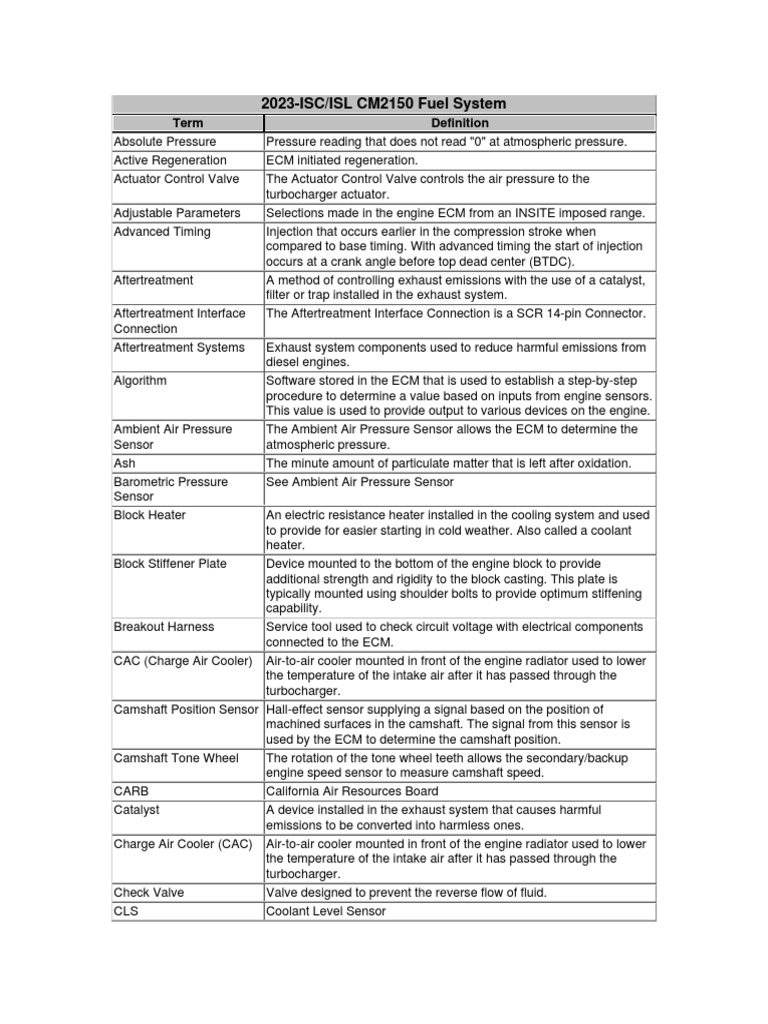 2023-ISC/ISL CM2150 Fuel System

| Term | Definition |
|---|---|
| Absolute Pressure | Pressure reading that does not read "0" at atmospheric pressure. |
| Active Regeneration | ECM initiated regeneration. |
| Actuator Control Valve | The Actuator Control Valve controls the air pressure to the turbocharger actuator. |
| Adjustable Parameters | Selections made in the engine ECM from an INSITE imposed range. |
| Advanced Timing | Injection that occurs earlier in the compression stroke when compared to base timing. With advanced timing the start of injection occurs at a crank angle before top dead center (BTDC). |
| Aftertreatment | A method of controlling exhaust emissions with the use of a catalyst, filter or trap installed in the exhaust system. |
| Aftertreatment Interface Connection | The Aftertreatment Interface Connection is a SCR 14-pin Connector. |
| Aftertreatment Systems | Exhaust system components used to reduce harmful emissions from diesel engines. |
| Algorithm | Software stored in the ECM that is used to establish a step-by-step procedure to determine a value based on inputs from engine sensors. This value is used to provide output to various devices on the engine. |
| Ambient Air Pressure Sensor | The Ambient Air Pressure Sensor allows the ECM to determine the atmospheric pressure. |
| Ash | The minute amount of particulate matter that is left after oxidation. |
| Barometric Pressure Sensor | See Ambient Air Pressure Sensor |
| Block Heater | An electric resistance heater installed in the cooling system and used to provide for easier starting in cold weather. Also called a coolant heater. |
| Block Stiffener Plate | Device mounted to the bottom of the engine block to provide additional strength and rigidity to the block casting. This plate is typically mounted using shoulder bolts to provide optimum stiffening capability. |
| Breakout Harness | Service tool used to check circuit voltage with electrical components connected to the ECM. |
| CAC (Charge Air Cooler) | Air-to-air cooler mounted in front of the engine radiator used to lower the temperature of the intake air after it has passed through the turbocharger. |
| Camshaft Position Sensor | Hall-effect sensor supplying a signal based on the position of machined surfaces in the camshaft. The signal from this sensor is used by the ECM to determine the camshaft position. |
| Camshaft Tone Wheel | The rotation of the tone wheel teeth allows the secondary/backup engine speed sensor to measure camshaft speed. |
| CARB | California Air Resources Board |
| Catalyst | A device installed in the exhaust system that causes harmful emissions to be converted into harmless ones. |
| Charge Air Cooler (CAC) | Air-to-air cooler mounted in front of the engine radiator used to lower the temperature of the intake air after it has passed through the turbocharger. |
| Check Valve | Valve designed to prevent the reverse flow of fluid. |
| CLS | Coolant Level Sensor |